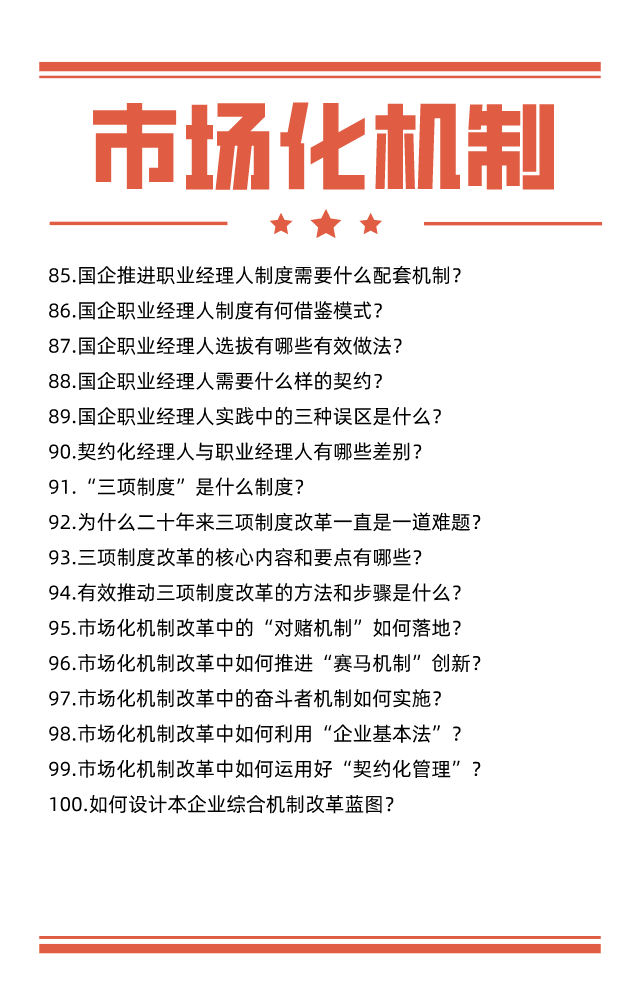 市场化机制

85.国企推进职业经理人制度需要什么配套机制？
86.国企职业经理人制度有何借鉴模式？
87.国企职业经理人选拔有哪些有效做法？
88.国企职业经理人需要什么样的契约？
89.国企职业经理人实践中的三种误区是什么？
90.契约化经理人与职业经理人有哪些差别？
91.“三项制度”是什么制度？
92.为什么二十年来三项制度改革一直是一道难题？
93.三项制度改革的核心内容和要点有哪些？
94.有效推动三项制度改革的方法和步骤是什么？
95.市场化机制改革中的“对赌机制”如何落地？
96.市场化机制改革中如何推进“赛马机制”创新？
97.市场化机制改革中的奋斗者机制如何实施？
98.市场化机制改革中如何利用“企业基本法”？
99.市场化机制改革中如何运用好“契约化管理”？
100.如何设计本企业综合机制改革蓝图？